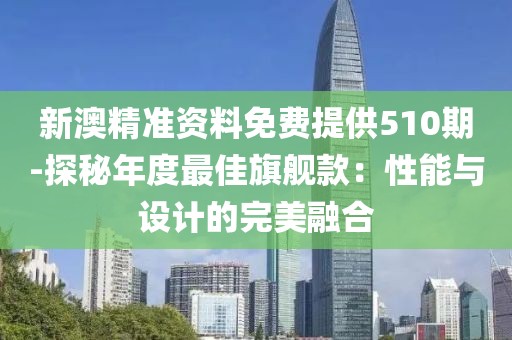 新澳精准资料免费提供510期-探秘年度最佳旗舰款：性能与设计的完美融合